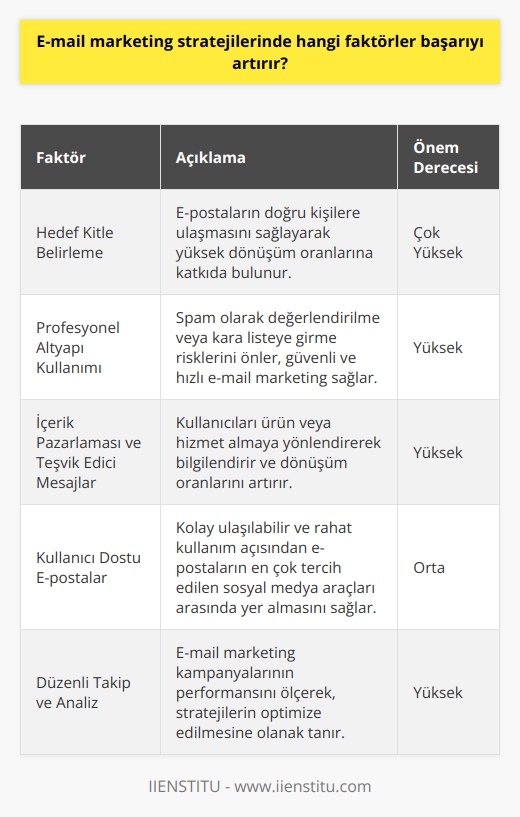 E-mail marketing stratejilerinde hangi faktörler başarıyı artırır?

| Faktör | Açıklama | Önem Derecesi |
|---|---|---|
| Hedef Kitle Belirleme | E-postaların doğru kişilere ulaşmasını sağlayarak yüksek dönüşüm oranlarına katkıda bulunur. | Çok Yüksek |
| Profesyonel Altyapı Kullanımı | Spam olarak değerlendirilme veya kara listeye girme risklerini önler, güvenli ve hızlı e-mail marketing sağlar. | Yüksek |
| İçerik Pazarlaması ve Teşvik Edici Mesajlar | Kullanıcıları ürün veya hizmet almaya yönlendirerek bilgilendirir ve dönüşüm oranlarını artırır. | Yüksek |
| Kullanıcı Dostu E-postalar | Kolay ulaşılabilir ve rahat kullanım açısından e-postaların en çok tercih edilen sosyal medya araçları arasında yer almasını sağlar. | Orta |
| Düzenli Takip ve Analiz | E-mail marketing kampanyalarının performansını ölçerek, stratejilerin optimize edilmesine olanak tanır. | Yüksek |

IIENSTITU - www.iienstitu.com